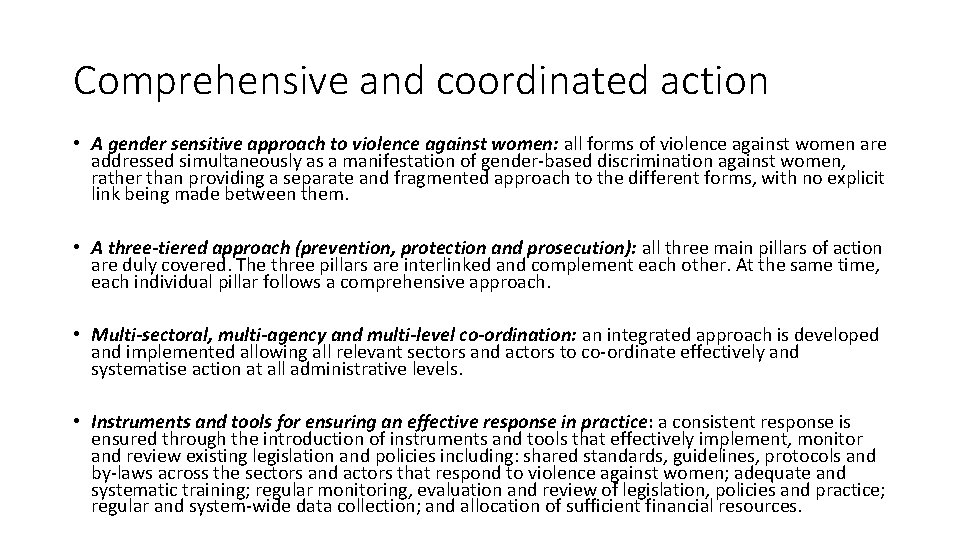 Comprehensive and coordinated action

• A gender sensitive approach to violence against women: all forms of violence against women are addressed simultaneously as a manifestation of gender-based discrimination against women, rather than providing a separate and fragmented approach to the different forms, with no explicit link being made between them.

• A three-tiered approach (prevention, protection and prosecution): all three main pillars of action are duly covered. The three pillars are interlinked and complement each other. At the same time, each individual pillar follows a comprehensive approach.

• Multi-sectoral, multi-agency and multi-level co-ordination: an integrated approach is developed and implemented allowing all relevant sectors and actors to co-ordinate effectively and systematise action at all administrative levels.

• Instruments and tools for ensuring an effective response in practice: a consistent response is ensured through the introduction of instruments and tools that effectively implement, monitor and review existing legislation and policies including: shared standards, guidelines, protocols and by-laws across the sectors and actors that respond to violence against women; adequate and systematic training; regular monitoring, evaluation and review of legislation, policies and practice; regular and system-wide data collection; and allocation of sufficient financial resources.